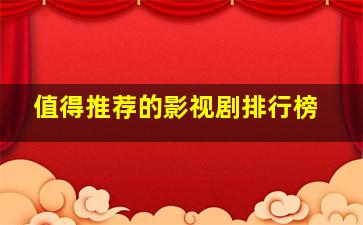 值得推荐的影视剧排行榜